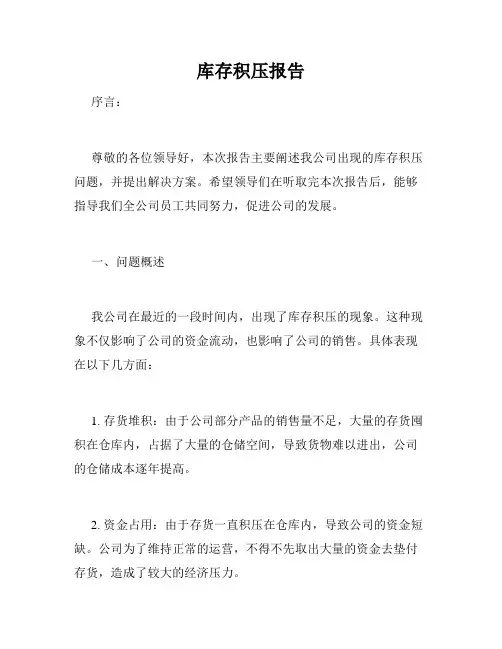 库存积压报告

序言：

尊敬的各位领导好，本次报告主要阐述我公司出现的库存积压问题，并提出解决方案。希望领导们在听取完本次报告后，能够指导我们全公司员工共同努力，促进公司的发展。

一、问题概述

我公司在最近的一段时间内，出现了库存积压的现象。这种现象不仅影响了公司的资金流动，也影响了公司的销售。具体表现在以下几方面：

1. 存货堆积：由于公司部分产品的销售量不足，大量的存货囤积在仓库内，占据了大量的仓储空间，导致货物难以进出，公司的仓储成本逐年提高。

2. 资金占用：由于存货一直积压在仓库内，导致公司的资金短缺。公司为了维持正常的运营，不得不先取出大量的资金去垫付存货，造成了较大的经济压力。